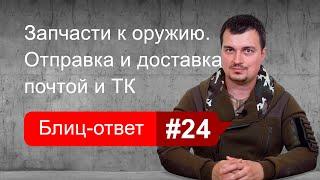 Запчасти к оружию. Отправка и доставка почтой и ТК

Блиц-ответ #24